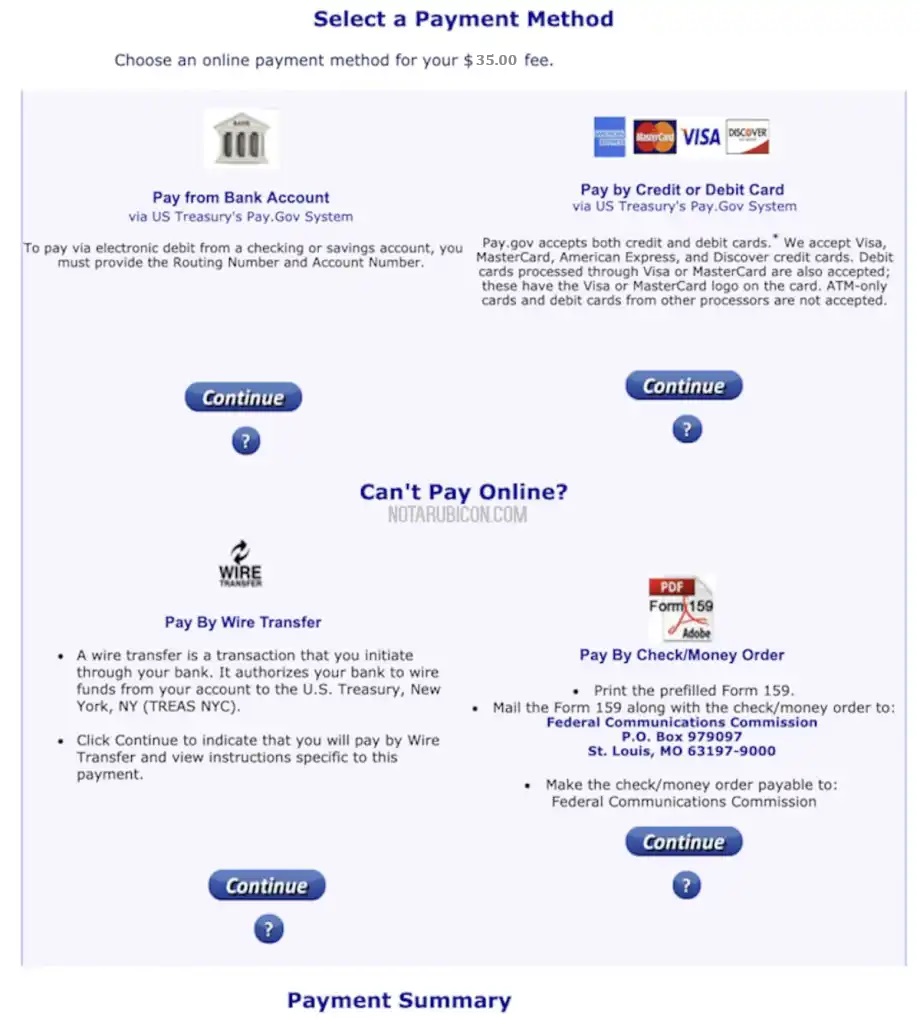 Select a Payment Method

Choose an online payment method for your $35.00 fee.

BANK

Pay from Bank Account
via US Treasury's Pay.Gov System

To pay via electronic debit from a checking or savings account, you must provide the Routing Number and Account Number.

Continue

?

AMERICAN EXPRESS MasterCard VISA DISCOVER

Pay by Credit or Debit Card
via US Treasury's Pay.Gov System

Pay.gov accepts both credit and debit cards.* We accept Visa, MasterCard, American Express, and Discover credit cards. Debit cards processed through Visa or MasterCard are also accepted; these have the Visa or MasterCard logo on the card. ATM-only cards and debit cards from other processors are not accepted.

Continue

?

Can't Pay Online?

NOTARUBICON.COM

WIRE TRANSFER

Pay By Wire Transfer

- A wire transfer is a transaction that you initiate through your bank. It authorizes your bank to wire funds from your account to the U.S. Treasury, New York, NY (TREAS NYC).
- Click Continue to indicate that you will pay by Wire Transfer and view instructions specific to this payment.

Continue

?

PDF Form 159 Adobe

Pay By Check/Money Order

- Print the prefilled Form 159.
- Mail the Form 159 along with the check/money order to:
Federal Communications Commission
P.O. Box 979097
St. Louis, MO 63197-9000
- Make the check/money order payable to:
Federal Communications Commission

Continue

?

Payment Summary